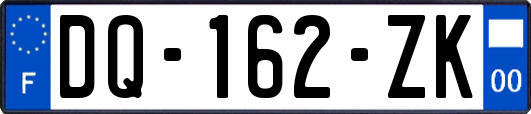 F

DQ-162-ZK

00